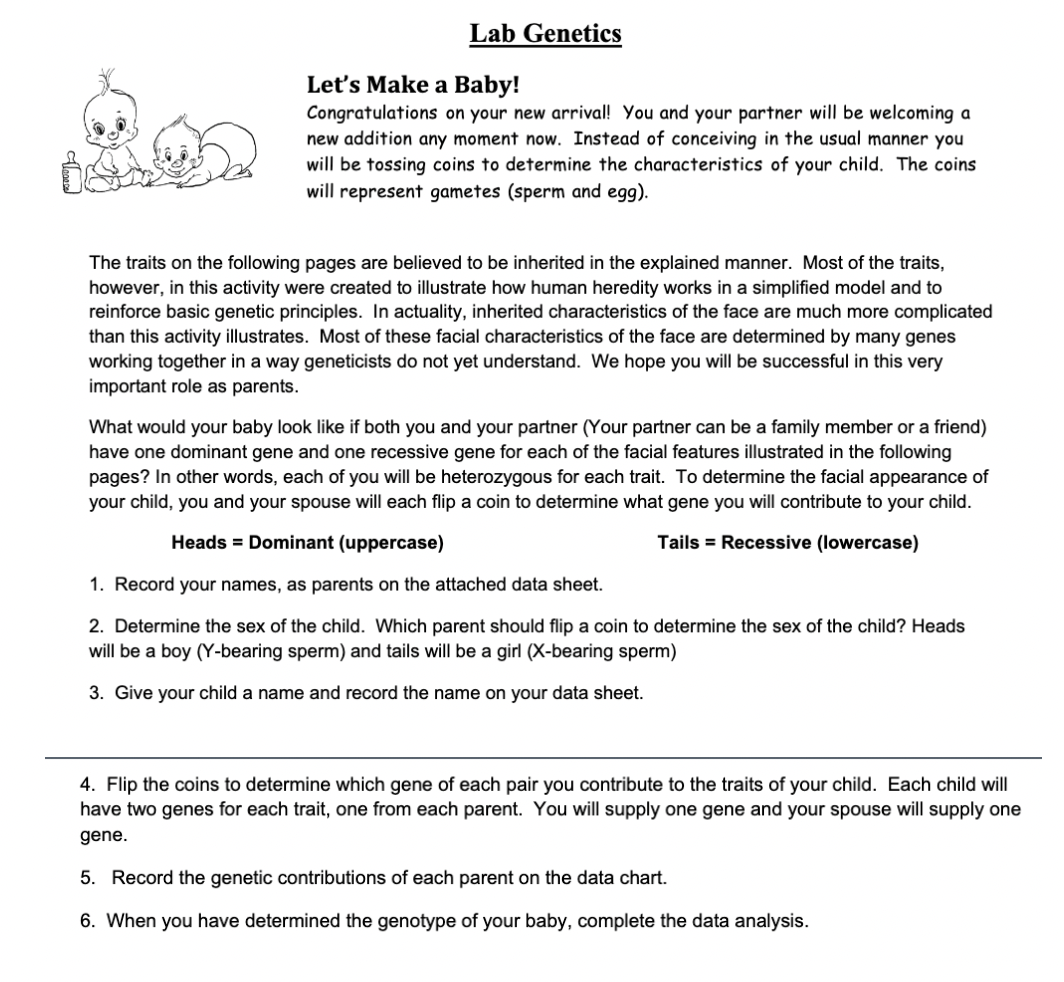 Lab Genetics

Let's Make a Baby!

Congratulations on your new arrival! You and your partner will be welcoming a new addition any moment now. Instead of conceiving in the usual manner you will be tossing coins to determine the characteristics of your child. The coins will represent gametes (sperm and egg).

The traits on the following pages are believed to be inherited in the explained manner. Most of the traits, however, in this activity were created to illustrate how human heredity works in a simplified model and to reinforce basic genetic principles. In actuality, inherited characteristics of the face are much more complicated than this activity illustrates. Most of these facial characteristics of the face are determined by many genes working together in a way geneticists do not yet understand. We hope you will be successful in this very important role as parents.

What would your baby look like if both you and your partner (Your partner can be a family member or a friend) have one dominant gene and one recessive gene for each of the facial features illustrated in the following pages? In other words, each of you will be heterozygous for each trait. To determine the facial appearance of your child, you and your spouse will each flip a coin to determine what gene you will contribute to your child.

Heads = Dominant (uppercase)

Tails = Recessive (lowercase)

1. Record your names, as parents on the attached data sheet.

2. Determine the sex of the child. Which parent should flip a coin to determine the sex of the child? Heads will be a boy (Y-bearing sperm) and tails will be a girl (X-bearing sperm)

3. Give your child a name and record the name on your data sheet.

4. Flip the coins to determine which gene of each pair you contribute to the traits of your child. Each child will have two genes for each trait, one from each parent. You will supply one gene and your spouse will supply one gene.

5. Record the genetic contributions of each parent on the data chart.

6. When you have determined the genotype of your baby, complete the data analysis.